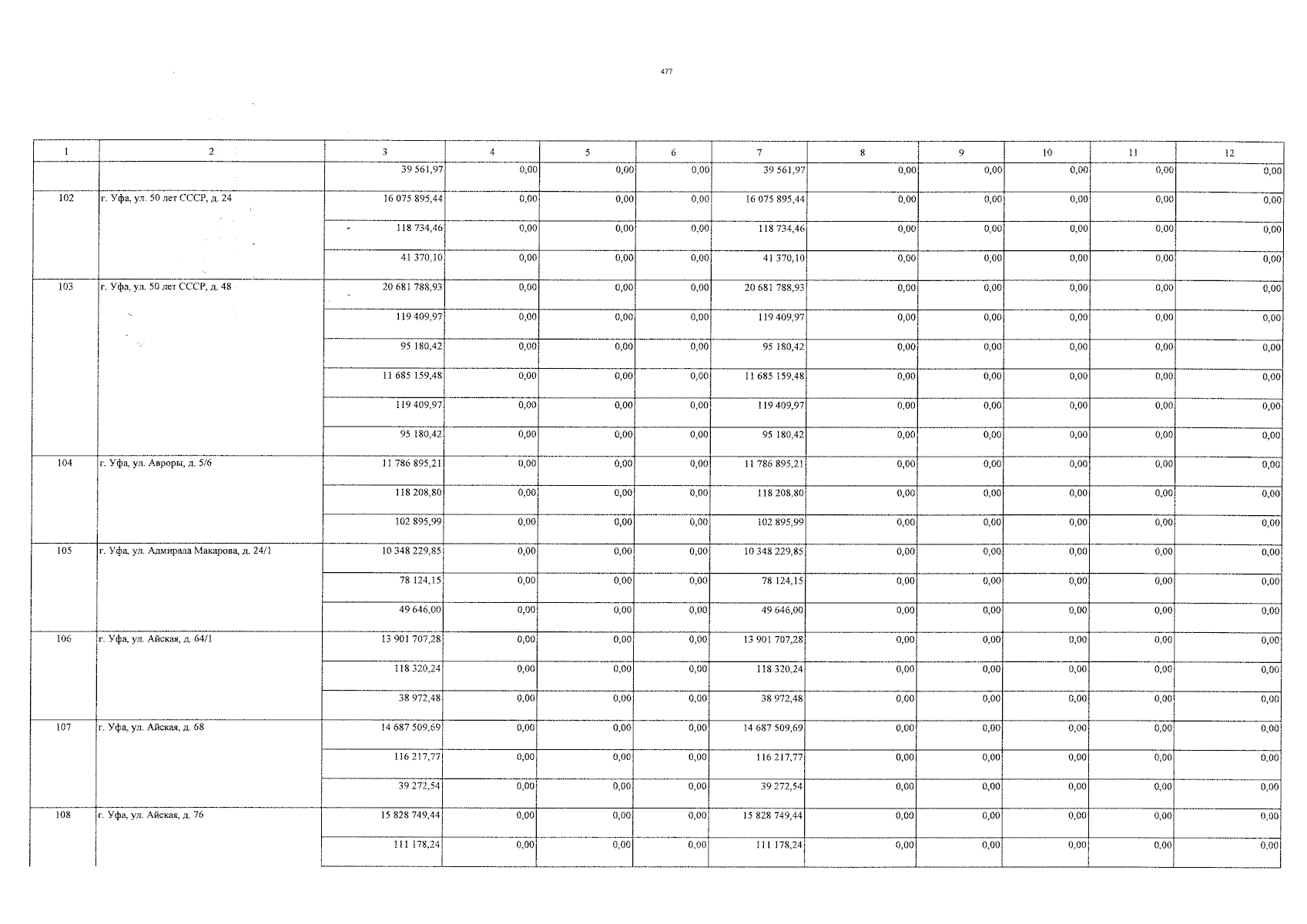 477

| 1 | 2 | 3 | 4 | 5 | 6 | 7 | 8 | 9 | 10 | 11 | 12 |
|---|---|---|---|---|---|---|---|---|---|---|---|
| | | 39 561,97 | 0,00 | 0,00 | 0,00 | 39 561,97 | 0,00 | 0,00 | 0,00 | 0,00 | 0,00 |
| 102 | г. Уфа, ул. 50 лет СССР, д. 24 | 16 075 895,44 | 0,00 | 0,00 | 0,00 | 16 075 895,44 | 0,00 | 0,00 | 0,00 | 0,00 | 0,00 |
| | | 118 734,46 | 0,00 | 0,00 | 0,00 | 118 734,46 | 0,00 | 0,00 | 0,00 | 0,00 | 0,00 |
| | | 41 370,10 | 0,00 | 0,00 | 0,00 | 41 370,10 | 0,00 | 0,00 | 0,00 | 0,00 | 0,00 |
| 103 | г. Уфа, ул. 50 лет СССР, д. 48 | 20 681 788,93 | 0,00 | 0,00 | 0,00 | 20 681 788,93 | 0,00 | 0,00 | 0,00 | 0,00 | 0,00 |
| | | 119 409,97 | 0,00 | 0,00 | 0,00 | 119 409,97 | 0,00 | 0,00 | 0,00 | 0,00 | 0,00 |
| | | 95 180,42 | 0,00 | 0,00 | 0,00 | 95 180,42 | 0,00 | 0,00 | 0,00 | 0,00 | 0,00 |
| | | 11 685 159,48 | 0,00 | 0,00 | 0,00 | 11 685 159,48 | 0,00 | 0,00 | 0,00 | 0,00 | 0,00 |
| | | 119 409,97 | 0,00 | 0,00 | 0,00 | 119 409,97 | 0,00 | 0,00 | 0,00 | 0,00 | 0,00 |
| | | 95 180,42 | 0,00 | 0,00 | 0,00 | 95 180,42 | 0,00 | 0,00 | 0,00 | 0,00 | 0,00 |
| 104 | г. Уфа, ул. Авроры, д. 5/6 | 11 786 895,21 | 0,00 | 0,00 | 0,00 | 11 786 895,21 | 0,00 | 0,00 | 0,00 | 0,00 | 0,00 |
| | | 118 208,80 | 0,00 | 0,00 | 0,00 | 118 208,80 | 0,00 | 0,00 | 0,00 | 0,00 | 0,00 |
| | | 102 895,99 | 0,00 | 0,00 | 0,00 | 102 895,99 | 0,00 | 0,00 | 0,00 | 0,00 | 0,00 |
| 105 | г. Уфа, ул. Адмирала Макарова, д. 24/1 | 10 348 229,85 | 0,00 | 0,00 | 0,00 | 10 348 229,85 | 0,00 | 0,00 | 0,00 | 0,00 | 0,00 |
| | | 78 124,15 | 0,00 | 0,00 | 0,00 | 78 124,15 | 0,00 | 0,00 | 0,00 | 0,00 | 0,00 |
| | | 49 646,00 | 0,00 | 0,00 | 0,00 | 49 646,00 | 0,00 | 0,00 | 0,00 | 0,00 | 0,00 |
| 106 | г. Уфа, ул. Айская, д. 64/1 | 13 901 707,28 | 0,00 | 0,00 | 0,00 | 13 901 707,28 | 0,00 | 0,00 | 0,00 | 0,00 | 0,00 |
| | | 118 320,24 | 0,00 | 0,00 | 0,00 | 118 320,24 | 0,00 | 0,00 | 0,00 | 0,00 | 0,00 |
| | | 38 972,48 | 0,00 | 0,00 | 0,00 | 38 972,48 | 0,00 | 0,00 | 0,00 | 0,00 | 0,00 |
| 107 | г. Уфа, ул. Айская, д. 68 | 14 687 509,69 | 0,00 | 0,00 | 0,00 | 14 687 509,69 | 0,00 | 0,00 | 0,00 | 0,00 | 0,00 |
| | | 116 217,77 | 0,00 | 0,00 | 0,00 | 116 217,77 | 0,00 | 0,00 | 0,00 | 0,00 | 0,00 |
| | | 39 272,54 | 0,00 | 0,00 | 0,00 | 39 272,54 | 0,00 | 0,00 | 0,00 | 0,00 | 0,00 |
| 108 | г. Уфа, ул. Айская, д. 76 | 15 828 749,44 | 0,00 | 0,00 | 0,00 | 15 828 749,44 | 0,00 | 0,00 | 0,00 | 0,00 | 0,00 |
| | | 111 178,24 | 0,00 | 0,00 | 0,00 | 111 178,24 | 0,00 | 0,00 | 0,00 | 0,00 | 0,00 |